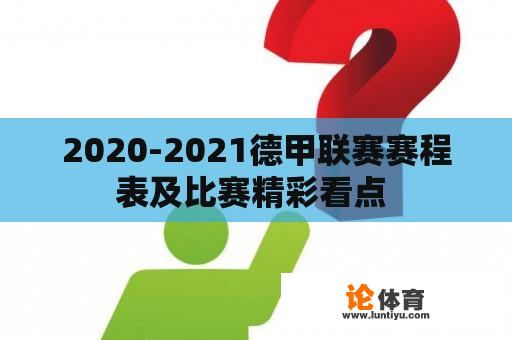 2020-2021德甲联赛赛程表及比赛精彩看点

论体育
www.luntiyu.com